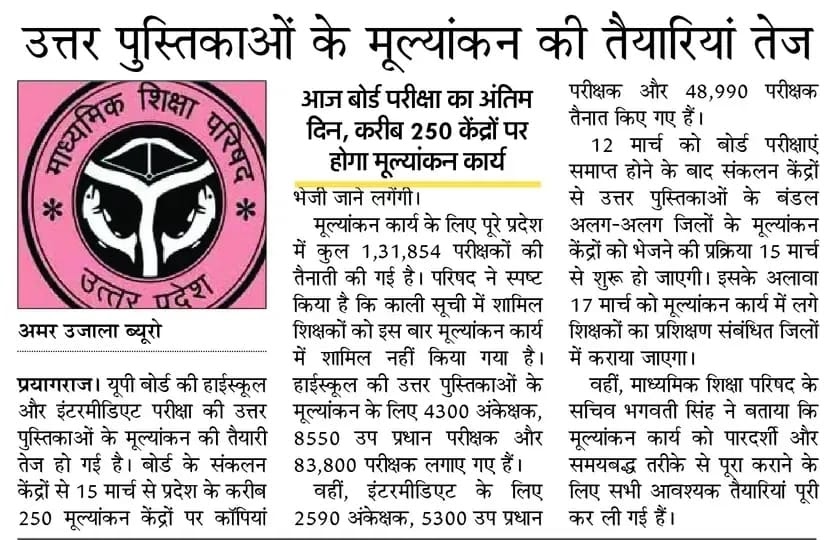 उत्तर पुस्तिकाओं के मूल्यांकन की तैयारियां तेज

माध्यमिक शिक्षा परिषद
उत्तर प्रदेश

अमर उजाला ब्यूरो

प्रयागराज। यूपी बोर्ड की हाईस्कूल और इंटरमीडिएट परीक्षा की उत्तर पुस्तिकाओं के मूल्यांकन की तैयारी तेज हो गई है। बोर्ड के संकलन केंद्रों से 15 मार्च से प्रदेश के करीब 250 मूल्यांकन केंद्रों पर कॉपियां

आज बोर्ड परीक्षा का अंतिम दिन, करीब 250 केंद्रों पर होगा मूल्यांकन कार्य

भेजी जाने लगेंगी।

मूल्यांकन कार्य के लिए पूरे प्रदेश में कुल 1,31,854 परीक्षकों की तैनाती की गई है। परिषद ने स्पष्ट किया है कि काली सूची में शामिल शिक्षकों को इस बार मूल्यांकन कार्य में शामिल नहीं किया गया है। हाईस्कूल की उत्तर पुस्तिकाओं के मूल्यांकन के लिए 4300 अंकेक्षक, 8550 उप प्रधान परीक्षक और 83,800 परीक्षक लगाए गए हैं।

वहीं, इंटरमीडिएट के लिए 2590 अंकेक्षक, 5300 उप प्रधान परीक्षक और 48,990 परीक्षक तैनात किए गए हैं।

12 मार्च को बोर्ड परीक्षाएं समाप्त होने के बाद संकलन केंद्रों से उत्तर पुस्तिकाओं के बंडल अलग-अलग जिलों के मूल्यांकन केंद्रों को भेजने की प्रक्रिया 15 मार्च से शुरू हो जाएगी। इसके अलावा 17 मार्च को मूल्यांकन कार्य में लगे शिक्षकों का प्रशिक्षण संबंधित जिलों में कराया जाएगा।

वहीं, माध्यमिक शिक्षा परिषद के सचिव भगवती सिंह ने बताया कि मूल्यांकन कार्य को पारदर्शी और समयबद्ध तरीके से पूरा कराने के लिए सभी आवश्यक तैयारियां पूरी कर ली गई हैं।